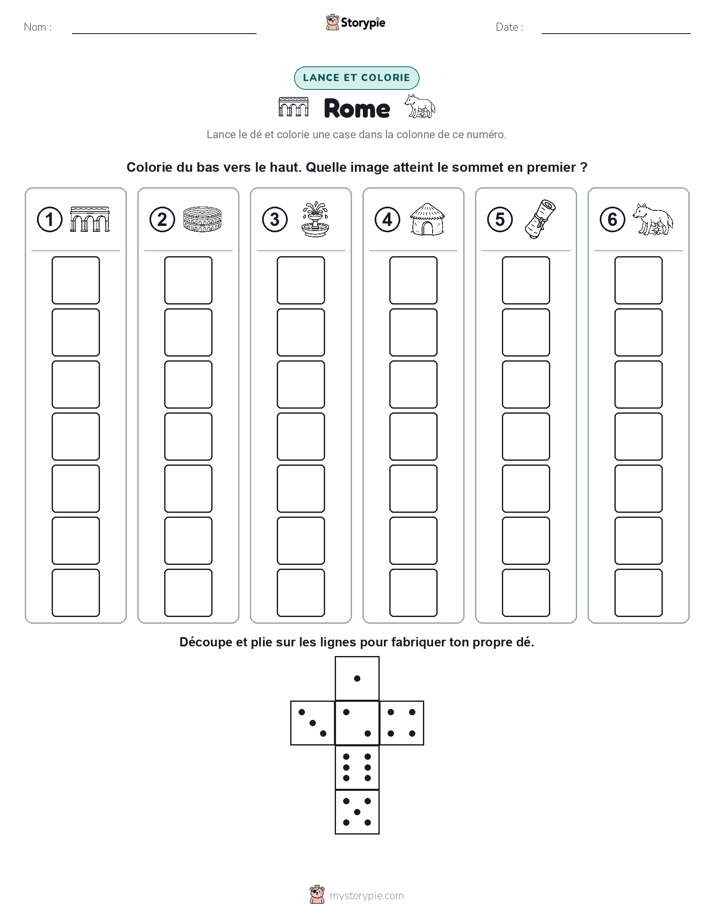 Nom :

Storypie

Date :

LANCE ET COLORIE

Rome

Lance le dé et colorie une case dans la colonne de ce numéro.

Colorie du bas vers le haut. Quelle image atteint le sommet en premier ?

1 2 3 4 5 6

Découpe et plie sur les lignes pour fabriquer ton propre dé.

mystorypie.com